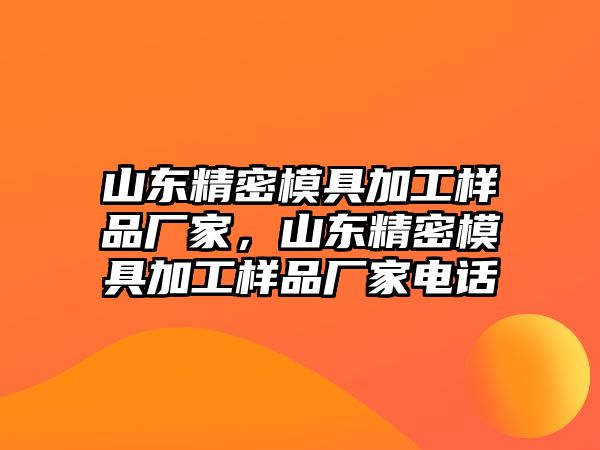 山东精密模具加工样品厂家，山东精密模具加工样品厂家电话